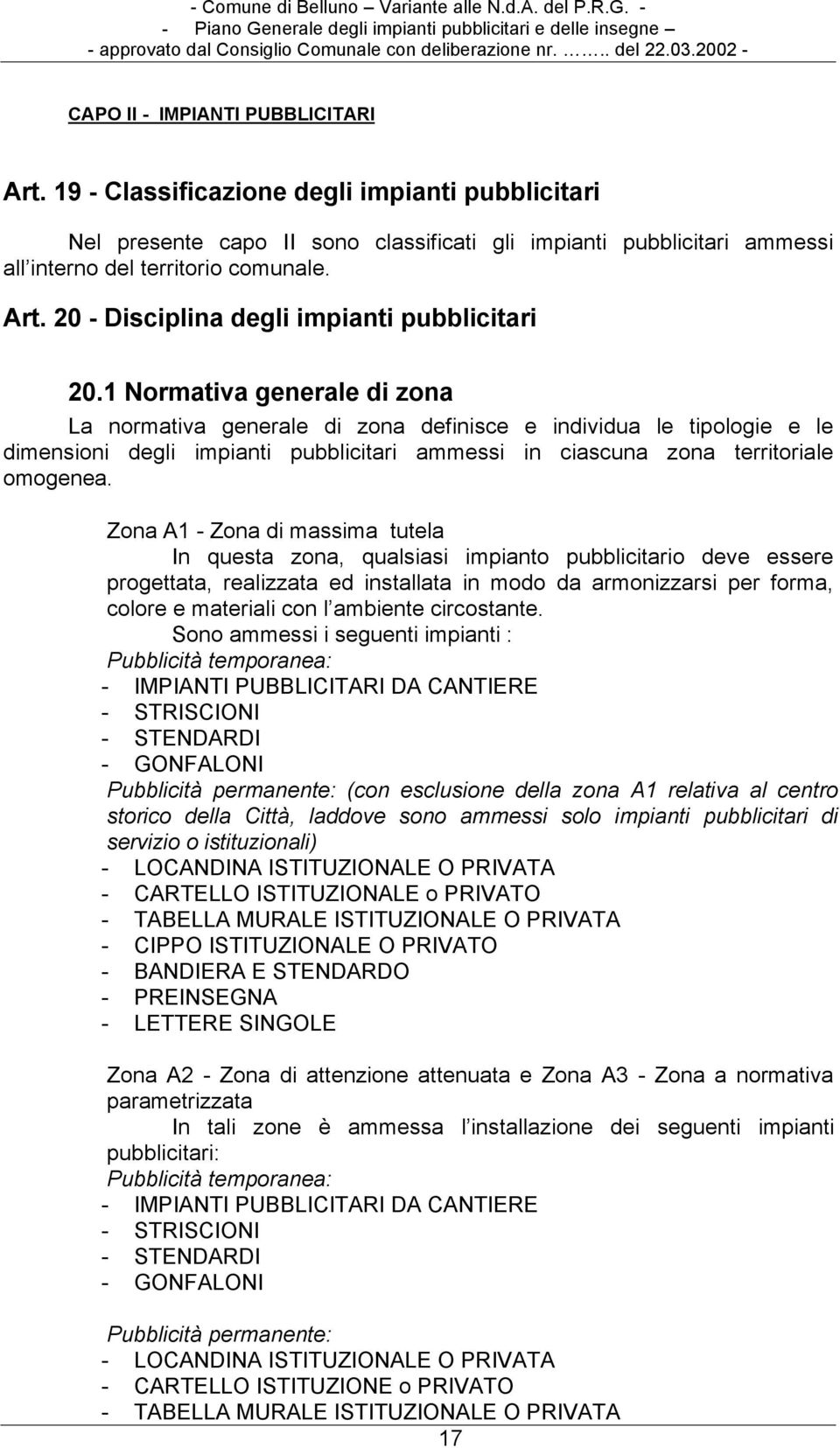 - Comune di Belluno – Variante alle N.d.A. del P.R.G. -
- Piano Generale degli impianti pubblicitari e delle insegne –
- approvato dal Consiglio Comunale con deliberazione nr. …….. del 22.03.2002 -

CAPO II - IMPIANTI PUBBLICITARI

Art. 19 - Classificazione degli impianti pubblicitari

Nel presente capo II sono classificati gli impianti pubblicitari ammessi all'interno del territorio comunale.

Art. 20 - Disciplina degli impianti pubblicitari

20.1 Normativa generale di zona

La normativa generale di zona definisce e individua le tipologie e le dimensioni degli impianti pubblicitari ammessi in ciascuna zona territoriale omogenea.

Zona A1 - Zona di massima tutela

In questa zona, qualsiasi impianto pubblicitario deve essere progettata, realizzata ed installata in modo da armonizzarsi per forma, colore e materiali con l'ambiente circostante.

Sono ammessi i seguenti impianti :

Pubblicità temporanea:
- IMPIANTI PUBBLICITARI DA CANTIERE
- STRISCIONI
- STENDARDI
- GONFALONI

Pubblicità permanente: (con esclusione della zona A1 relativa al centro storico della Città, laddove sono ammessi solo impianti pubblicitari di servizio o istituzionali)
- LOCANDINA ISTITUZIONALE O PRIVATA
- CARTELLO ISTITUZIONALE o PRIVATO
- TABELLA MURALE ISTITUZIONALE O PRIVATA
- CIPPO ISTITUZIONALE O PRIVATO
- BANDIERA E STENDARDO
- PREINSEGNA
- LETTERE SINGOLE

Zona A2 - Zona di attenzione attenuata e Zona A3 - Zona a normativa parametrizzata

In tali zone è ammessa l'installazione dei seguenti impianti pubblicitari:

Pubblicità temporanea:
- IMPIANTI PUBBLICITARI DA CANTIERE
- STRISCIONI
- STENDARDI
- GONFALONI

Pubblicità permanente:
- LOCANDINA ISTITUZIONALE O PRIVATA
- CARTELLO ISTITUZIONE o PRIVATO
- TABELLA MURALE ISTITUZIONALE O PRIVATA

17